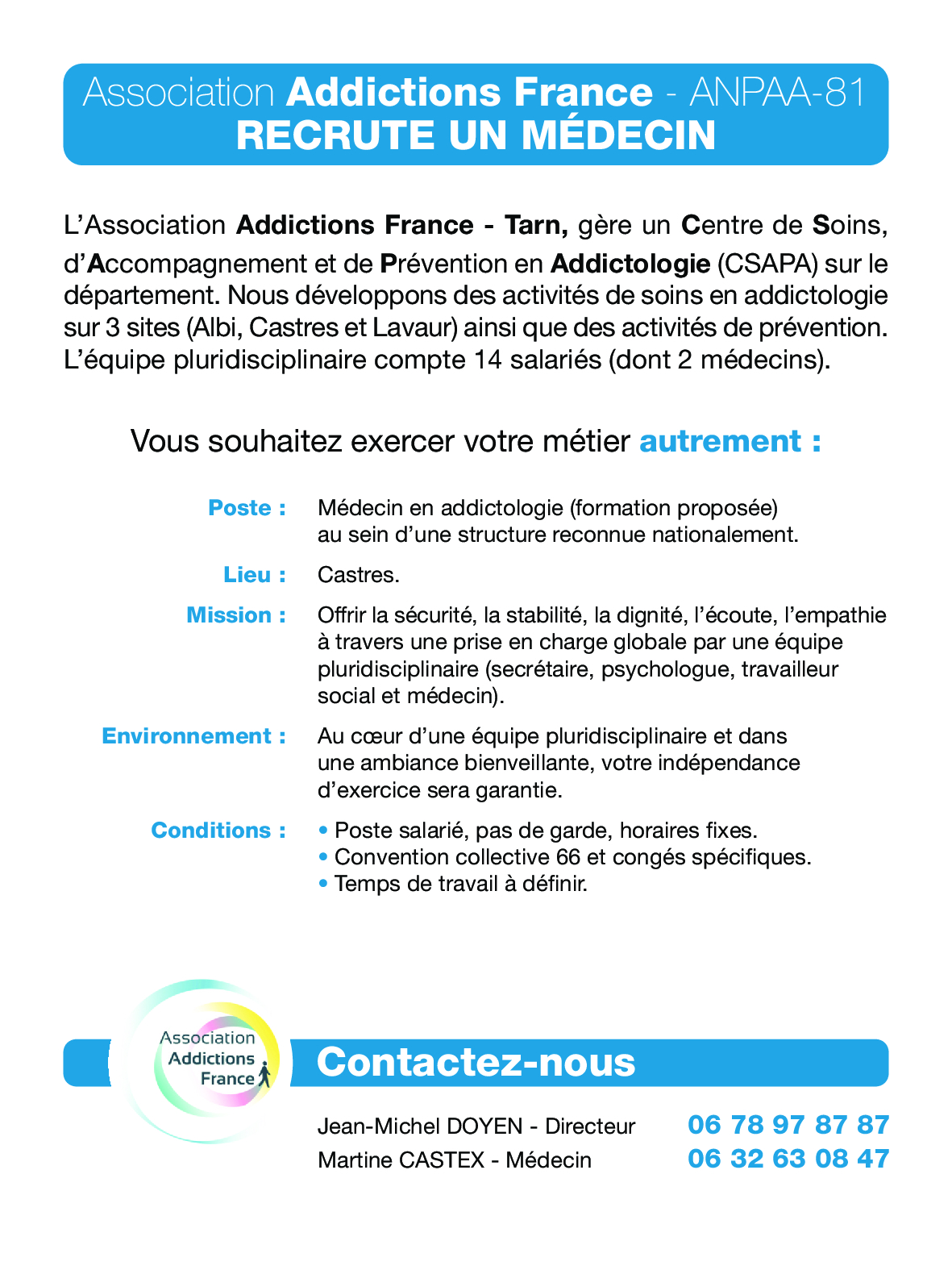 Association Addictions France - ANPAA-81
RECRUTE UN MÉDECIN

L'Association Addictions France - Tarn, gère un Centre de Soins, d'Accompagnement et de Prévention en Addictologie (CSAPA) sur le département. Nous développons des activités de soins en addictologie sur 3 sites (Albi, Castres et Lavaur) ainsi que des activités de prévention. L'équipe pluridisciplinaire compte 14 salariés (dont 2 médecins).

Vous souhaitez exercer votre métier autrement :

Poste : Médecin en addictologie (formation proposée) au sein d'une structure reconnue nationalement.

Lieu : Castres.

Mission : Offrir la sécurité, la stabilité, la dignité, l'écoute, l'empathie à travers une prise en charge globale par une équipe pluridisciplinaire (secrétaire, psychologue, travailleur social et médecin).

Environnement : Au cœur d'une équipe pluridisciplinaire et dans une ambiance bienveillante, votre indépendance d'exercice sera garantie.

Conditions : • Poste salarié, pas de garde, horaires fixes.
• Convention collective 66 et congés spécifiques.
• Temps de travail à définir.

Association Addictions France

Contactez-nous

Jean-Michel DOYEN - Directeur 06 78 97 87 87
Martine CASTEX - Médecin 06 32 63 08 47